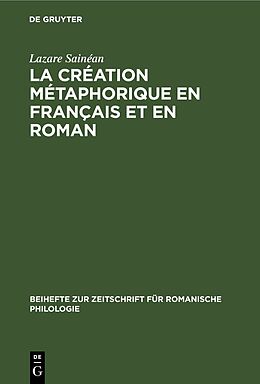 DE GRUYTER

Lazare Sainéan

LA CRÉATION MÉTAPHORIQUE EN FRANÇAIS ET EN ROMAN

BEIHEFTE ZUR ZEITSCHRIFT FÜR ROMANISCHE PHILOLOGIE

DE
G